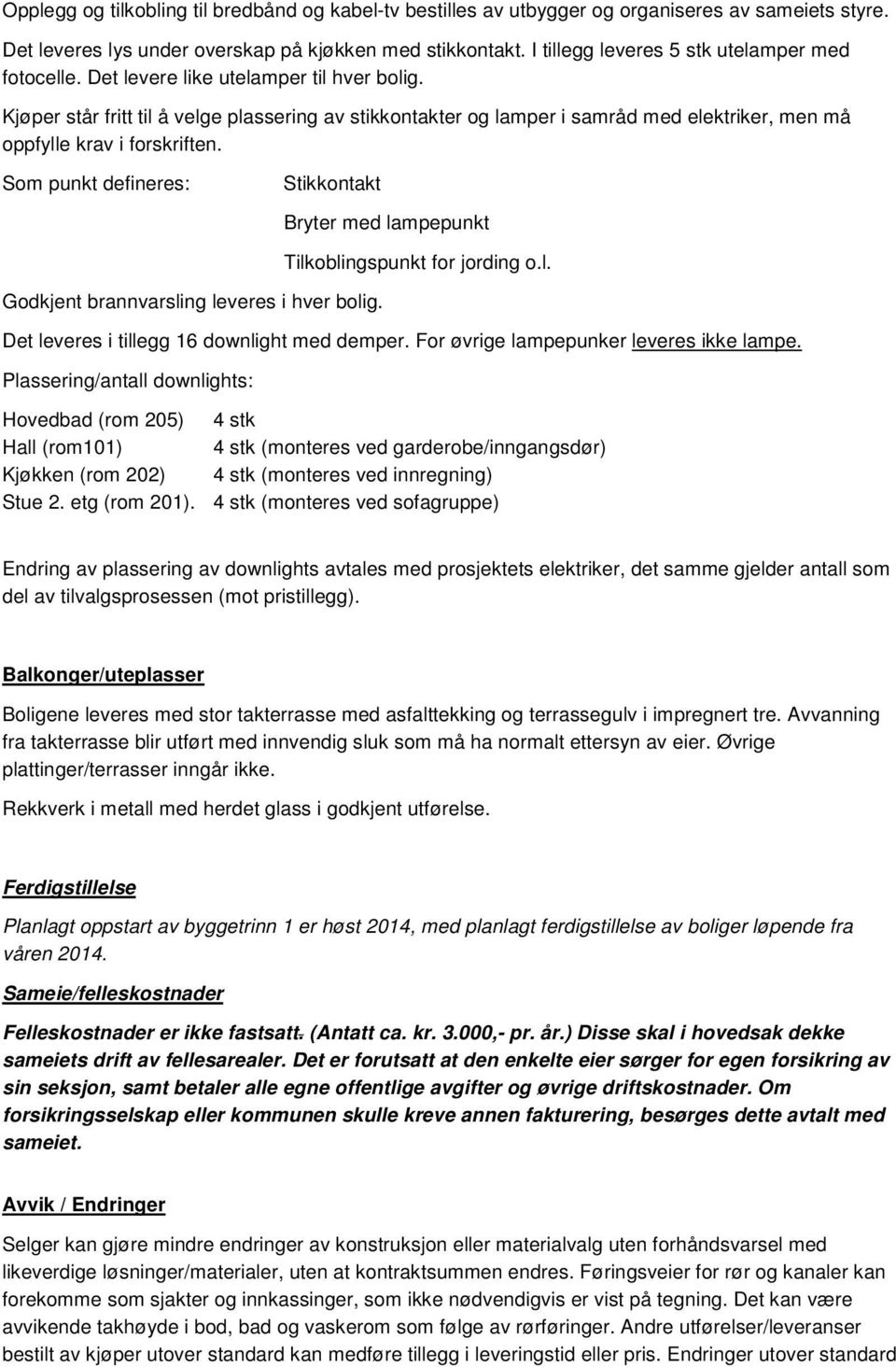 Opplegg og tilkobling til bredbånd og kabel-tv bestilles av utbygger og organiseres av sameiets styre.

Det leveres lys under overskap på kjøkken med stikkontakt. I tillegg leveres 5 stk utelamper med fotocelle. Det levere like utelamper til hver bolig.

Kjøper står fritt til å velge plassering av stikkontakter og lamper i samråd med elektriker, men må oppfylle krav i forskriften.

Som punkt defineres: Stikkontakt

Bryter med lampepunkt

Tilkoblingspunkt for jording o.l.

Godkjent brannvarsling leveres i hver bolig.

Det leveres i tillegg 16 downlight med demper. For øvrige lampepunker leveres ikke lampe.

Plassering/antall downlights:

Hovedbad (rom 205) 4 stk
Hall (rom101) 4 stk (monteres ved garderobe/inngangsdør)
Kjøkken (rom 202) 4 stk (monteres ved innregning)
Stue 2. etg (rom 201). 4 stk (monteres ved sofagruppe)

Endring av plassering av downlights avtales med prosjektets elektriker, det samme gjelder antall som del av tilvalgsprosessen (mot pristillegg).

Balkonger/uteplasser

Boligene leveres med stor takterrasse med asfalttekking og terrassegulv i impregnert tre. Avvanning fra takterrasse blir utført med innvendig sluk som må ha normalt ettersyn av eier. Øvrige plattinger/terrasser inngår ikke.

Rekkverk i metall med herdet glass i godkjent utførelse.

Ferdigstillelse

Planlagt oppstart av byggetrinn 1 er høst 2014, med planlagt ferdigstillelse av boliger løpende fra våren 2014.

Sameie/felleskostnader

Felleskostnader er ikke fastsatt. (Antatt ca. kr. 3.000,- pr. år.) Disse skal i hovedsak dekke sameiets drift av fellesarealer. Det er forutsatt at den enkelte eier sørger for egen forsikring av sin seksjon, samt betaler alle egne offentlige avgifter og øvrige driftskostnader. Om forsikringsselskap eller kommunen skulle kreve annen fakturering, besørges dette avtalt med sameiet.

Avvik / Endringer

Selger kan gjøre mindre endringer av konstruksjon eller materialvalg uten forhåndsvarsel med likeverdige løsninger/materialer, uten at kontraktsummen endres. Føringsveier for rør og kanaler kan forekomme som sjakter og innkassinger, som ikke nødvendigvis er vist på tegning. Det kan være avvikende takhøyde i bod, bad og vaskerom som følge av rørføringer. Andre utførelser/leveranser bestilt av kjøper utover standard kan medføre tillegg i leveringstid eller pris. Endringer utover standard